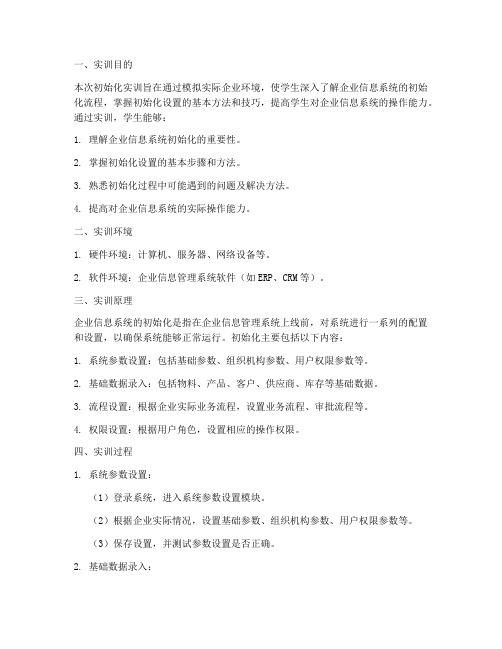 一、实训目的

本次初始化实训旨在通过模拟实际企业环境，使学生深入了解企业信息系统的初始化流程，掌握初始化设置的基本方法和技巧，提高学生对企业信息系统的操作能力。通过实训，学生能够：

1. 理解企业信息系统初始化的重要性。

2. 掌握初始化设置的基本步骤和方法。

3. 熟悉初始化过程中可能遇到的问题及解决方法。

4. 提高对企业信息系统的实际操作能力。

二、实训环境

1. 硬件环境：计算机、服务器、网络设备等。

2. 软件环境：企业信息管理系统软件（如ERP、CRM等）。

三、实训原理

企业信息系统的初始化是指在企业信息管理系统上线前，对系统进行一系列的配置和设置，以确保系统能够正常运行。初始化主要包括以下内容：

1. 系统参数设置：包括基础参数、组织机构参数、用户权限参数等。

2. 基础数据录入：包括物料、产品、客户、供应商、库存等基础数据。

3. 流程设置：根据企业实际业务流程，设置业务流程、审批流程等。

4. 权限设置：根据用户角色，设置相应的操作权限。

四、实训过程

1. 系统参数设置：

（1）登录系统，进入系统参数设置模块。

（2）根据企业实际情况，设置基础参数、组织机构参数、用户权限参数等。

（3）保存设置，并测试参数设置是否正确。

2. 基础数据录入：